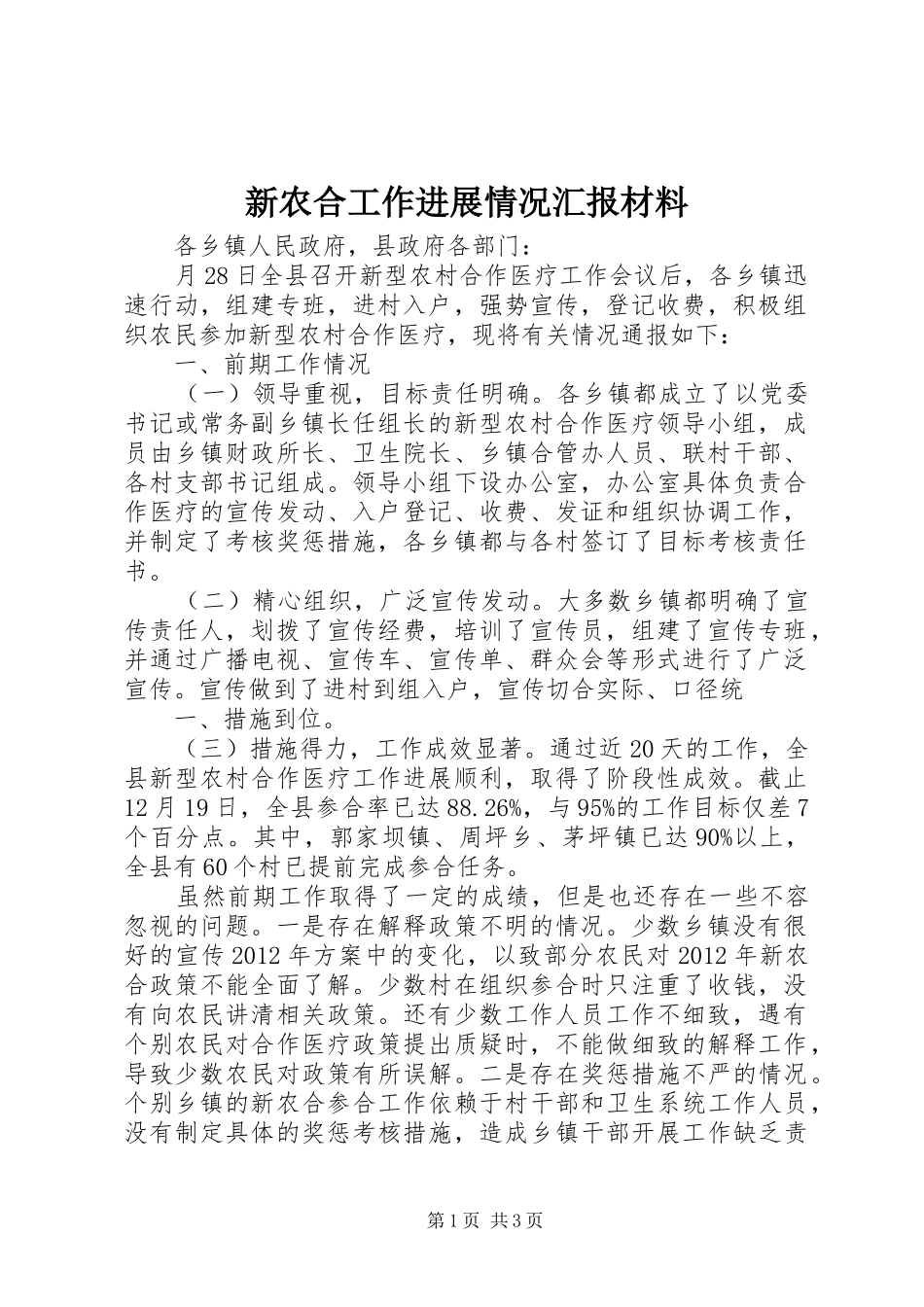 新农合工作进展情况汇报材料

各乡镇人民政府，县政府各部门：

月28日全县召开新型农村合作医疗工作会议后，各乡镇迅速行动，组建专班，进村入户，强势宣传，登记收费，积极组织农民参加新型农村合作医疗，现将有关情况通报如下：

一、前期工作情况

（一）领导重视，目标责任明确。各乡镇都成立了以党委书记或常务副乡镇长任组长的新型农村合作医疗领导小组，成员由乡镇财政所长、卫生院长、乡镇合管办人员、联村干部、各村支部书记组成。领导小组下设办公室，办公室具体负责合作医疗的宣传发动、入户登记、收费、发证和组织协调工作，并制定了考核奖惩措施，各乡镇都与各村签订了目标考核责任书。

（二）精心组织，广泛宣传发动。大多数乡镇都明确了宣传责任人，划拨了宣传经费，培训了宣传员，组建了宣传专班，并通过广播电视、宣传车、宣传单、群众会等形式进行了广泛宣传。宣传做到了进村到组入户，宣传切合实际、口径统

一、措施到位。

（三）措施得力，工作成效显著。通过近20天的工作，全县新型农村合作医疗工作进展顺利，取得了阶段性成效。截止12月19日，全县参合率已达88.26%，与95%的工作目标仅差7个百分点。其中，郭家坝镇、周坪乡、茅坪镇已达90%以上，全县有60个村已提前完成参合任务。

虽然前期工作取得了一定的成绩，但是也还存在一些不容忽视的问题。一是存在解释政策不明的情况。少数乡镇没有很好的宣传2012年方案中的变化，以致部分农民对2012年新农合政策不能全面了解。少数村在组织参合时只注重了收钱，没有向农民讲清相关政策。还有少数工作人员工作不细致，遇有个别农民对合作医疗政策提出质疑时，不能做细致的解释工作，导致少数农民对政策有所误解。二是存在奖惩措施不严的情况。个别乡镇的新农合参合工作依赖于村干部和卫生系统工作人员，没有制定具体的奖惩考核措施，造成乡镇干部开展工作缺乏责

第1页 共3页